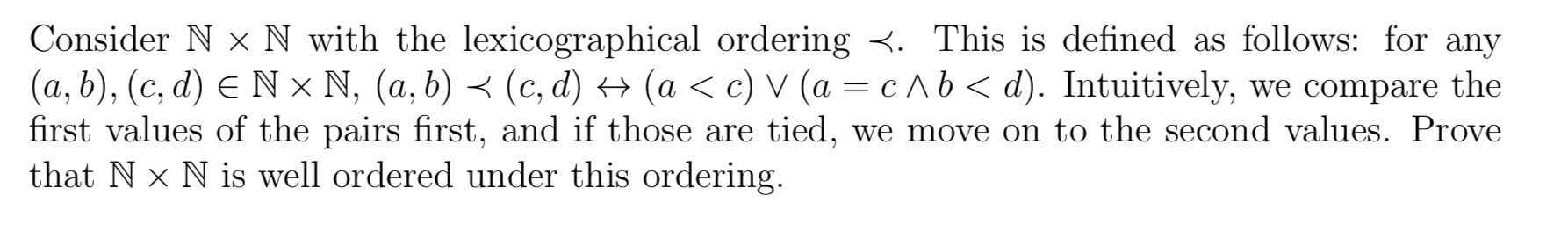 Consider $\mathbb{N} \times \mathbb{N}$ with the lexicographical ordering $\prec$. This is defined as follows: for any $(a, b), (c, d) \in \mathbb{N} \times \mathbb{N}$, $(a, b) \prec (c, d) \leftrightarrow (a < c) \vee (a = c \wedge b < d)$. Intuitively, we compare the first values of the pairs first, and if those are tied, we move on to the second values. Prove that $\mathbb{N} \times \mathbb{N}$ is well ordered under this ordering.